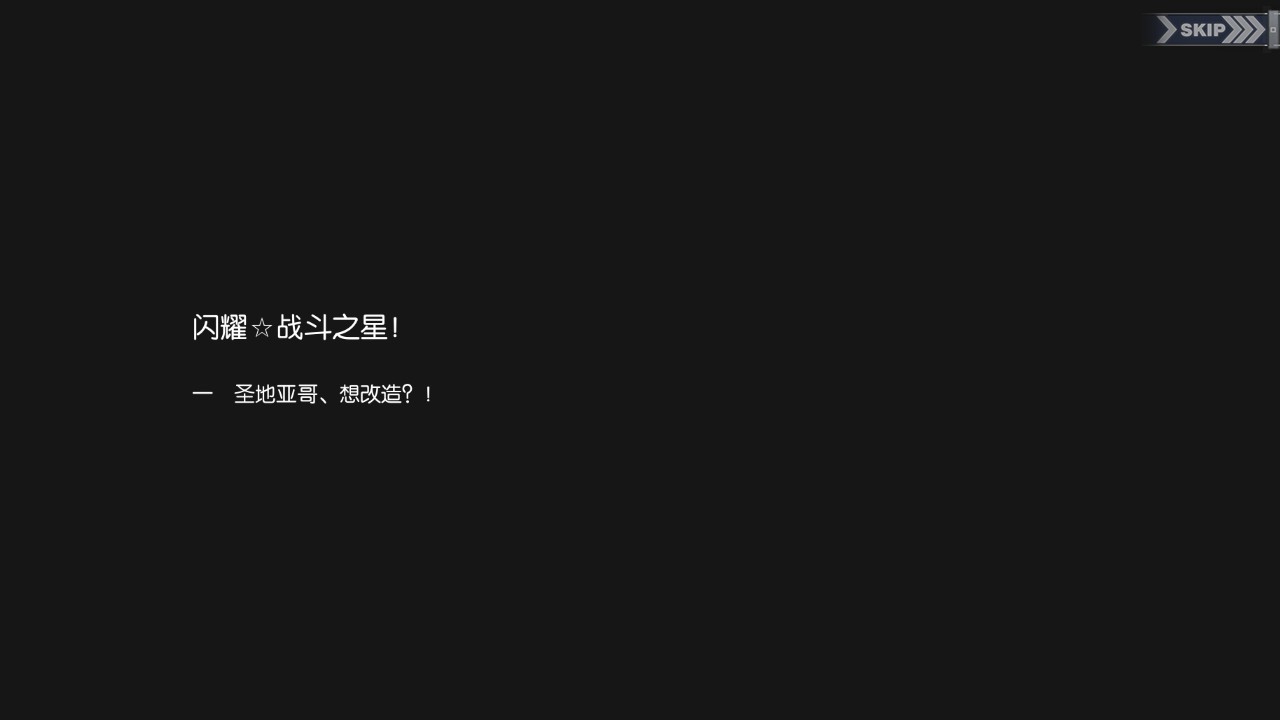 SKIP

闪耀☆战斗之星！

一　圣地亚哥、想改造？！